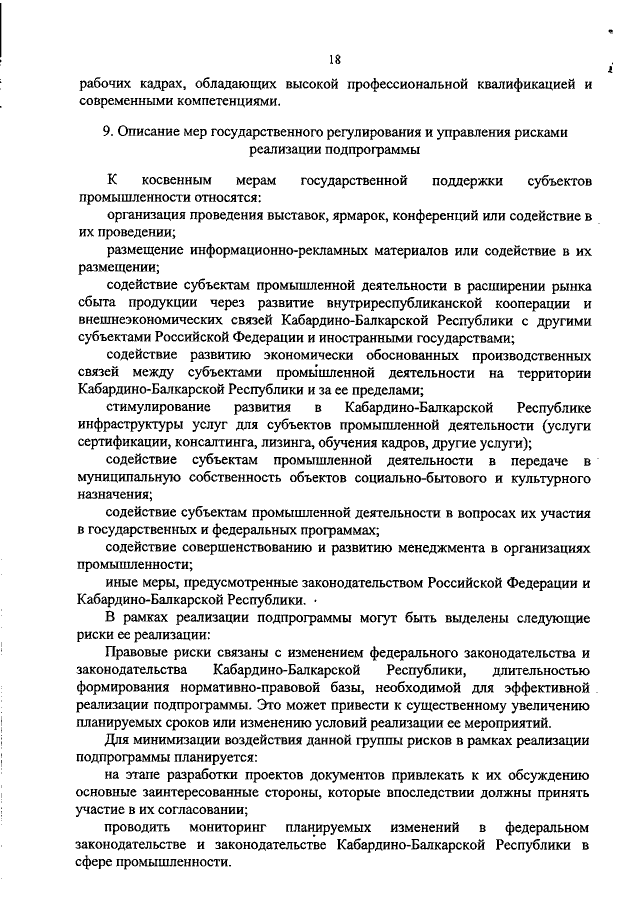 18

рабочих кадрах, обладающих высокой профессиональной квалификацией и современными компетенциями.

9. Описание мер государственного регулирования и управления рисками реализации подпрограммы

К косвенным мерам государственной поддержки субъектов промышленности относятся:

организация проведения выставок, ярмарок, конференций или содействие в их проведении;

размещение информационно-рекламных материалов или содействие в их размещении;

содействие субъектам промышленной деятельности в расширении рынка сбыта продукции через развитие внутриреспубликанской кооперации и внешнеэкономических связей Кабардино-Балкарской Республики с другими субъектами Российской Федерации и иностранными государствами;

содействие развитию экономически обоснованных производственных связей между субъектами промышленной деятельности на территории Кабардино-Балкарской Республики и за ее пределами;

стимулирование развития в Кабардино-Балкарской Республике инфраструктуры услуг для субъектов промышленной деятельности (услуги сертификации, консалтинга, лизинга, обучения кадров, другие услуги);

содействие субъектам промышленной деятельности в передаче в муниципальную собственность объектов социально-бытового и культурного назначения;

содействие субъектам промышленной деятельности в вопросах их участия в государственных и федеральных программах;

содействие совершенствованию и развитию менеджмента в организациях промышленности;

иные меры, предусмотренные законодательством Российской Федерации и Кабардино-Балкарской Республики.

В рамках реализации подпрограммы могут быть выделены следующие риски ее реализации:

Правовые риски связаны с изменением федерального законодательства и законодательства Кабардино-Балкарской Республики, длительностью формирования нормативно-правовой базы, необходимой для эффективной реализации подпрограммы. Это может привести к существенному увеличению планируемых сроков или изменению условий реализации ее мероприятий.

Для минимизации воздействия данной группы рисков в рамках реализации подпрограммы планируется:

на этапе разработки проектов документов привлекать к их обсуждению основные заинтересованные стороны, которые впоследствии должны принять участие в их согласовании;

проводить мониторинг планируемых изменений в федеральном законодательстве и законодательстве Кабардино-Балкарской Республики в сфере промышленности.